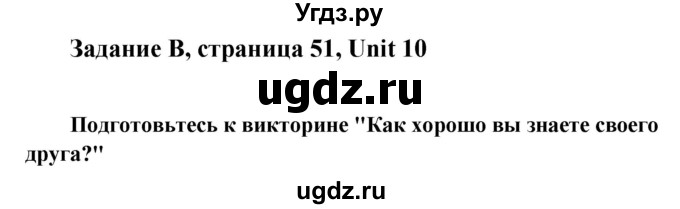 Угдз.ру

Задание B, страница 51, Unit 10

ugdz.ru

Подготовьтесь к викторине "Как хорошо вы знаете своего друга?"

ugdz.ru